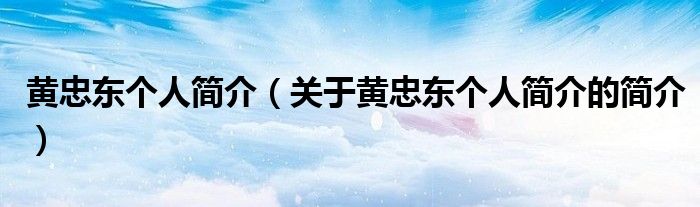 黄忠东个人简介（关于黄忠东个人简介的简介）